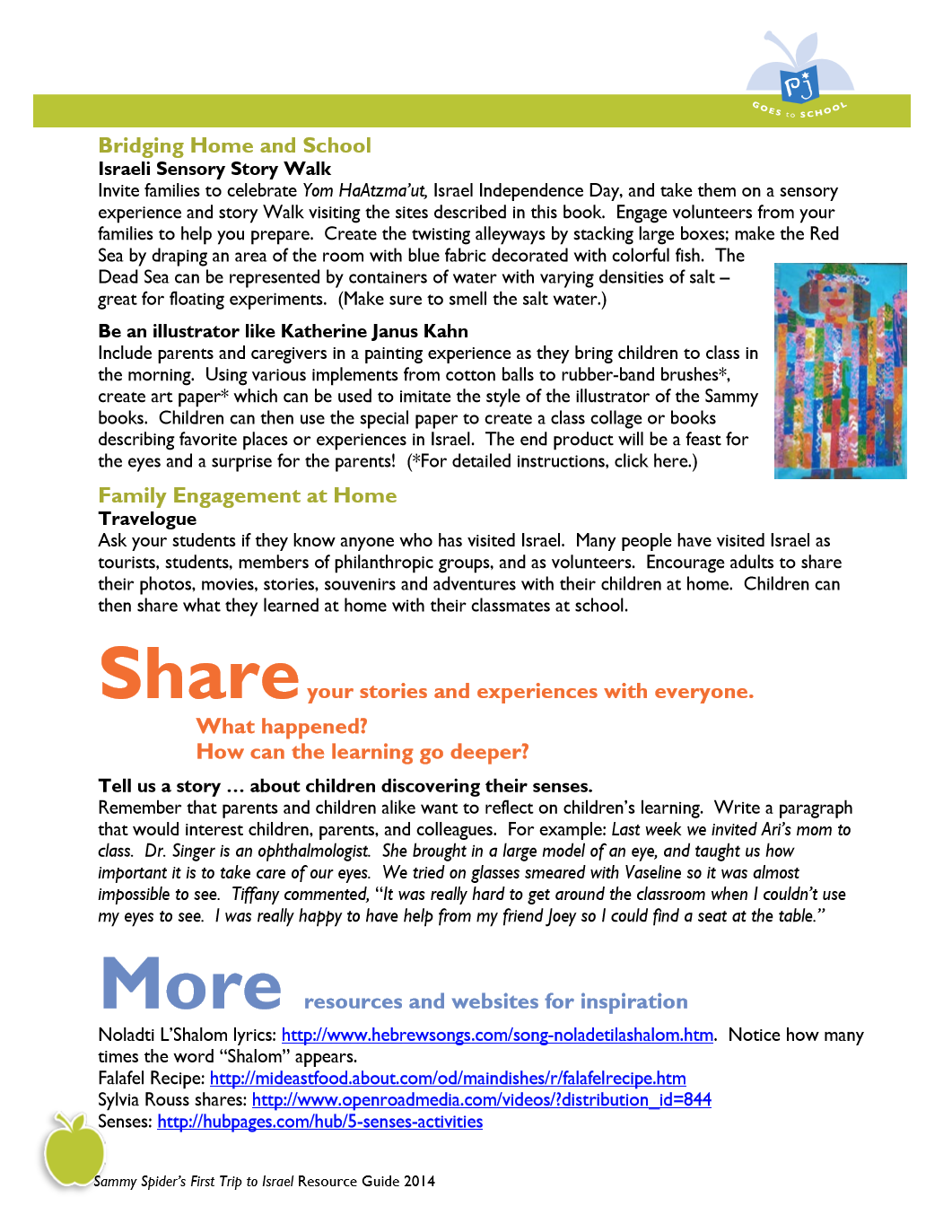 PJ GOES to SCHOOL

Bridging Home and School
Israeli Sensory Story Walk
Invite families to celebrate Yom HaAtzma'ut, Israel Independence Day, and take them on a sensory experience and story Walk visiting the sites described in this book. Engage volunteers from your families to help you prepare. Create the twisting alleyways by stacking large boxes; make the Red Sea by draping an area of the room with blue fabric decorated with colorful fish. The Dead Sea can be represented by containers of water with varying densities of salt – great for floating experiments. (Make sure to smell the salt water.)

Be an illustrator like Katherine Janus Kahn
Include parents and caregivers in a painting experience as they bring children to class in the morning. Using various implements from cotton balls to rubber-band brushes*, create art paper* which can be used to imitate the style of the illustrator of the Sammy books. Children can then use the special paper to create a class collage or books describing favorite places or experiences in Israel. The end product will be a feast for the eyes and a surprise for the parents! (*For detailed instructions, click here.)

Family Engagement at Home
Travelogue
Ask your students if they know anyone who has visited Israel. Many people have visited Israel as tourists, students, members of philanthropic groups, and as volunteers. Encourage adults to share their photos, movies, stories, souvenirs and adventures with their children at home. Children can then share what they learned at home with their classmates at school.

Share your stories and experiences with everyone.
What happened?
How can the learning go deeper?

Tell us a story … about children discovering their senses.
Remember that parents and children alike want to reflect on children's learning. Write a paragraph that would interest children, parents, and colleagues. For example: Last week we invited Ari's mom to class. Dr. Singer is an ophthalmologist. She brought in a large model of an eye, and taught us how important it is to take care of our eyes. We tried on glasses smeared with Vaseline so it was almost impossible to see. Tiffany commented, "It was really hard to get around the classroom when I couldn't use my eyes to see. I was really happy to have help from my friend Joey so I could find a seat at the table."

More resources and websites for inspiration
Noladti L'Shalom lyrics: http://www.hebrewsongs.com/song-noladetilashalom.htm. Notice how many times the word "Shalom" appears.
Falafel Recipe: http://mideastfood.about.com/od/maindishes/r/falafelrecipe.htm
Sylvia Rouss shares: http://www.openroadmedia.com/videos/?distribution_id=844
Senses: http://hubpages.com/hub/5-senses-activities

Sammy Spider's First Trip to Israel Resource Guide 2014